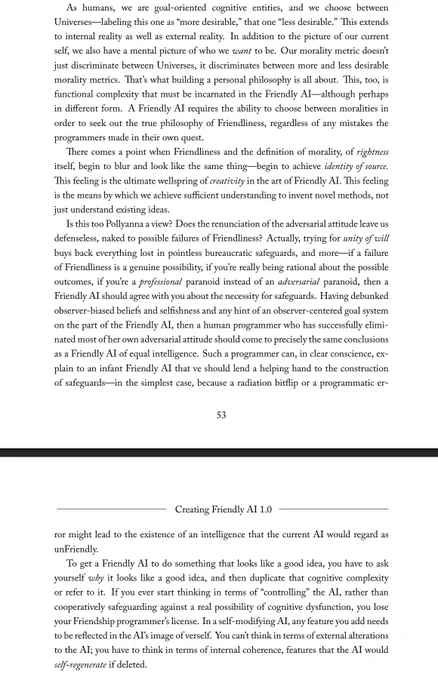 As humans, we are goal-oriented cognitive entities, and we choose between Universes—labeling this one as "more desirable," that one "less desirable." This extends to internal reality as well as external reality. In addition to the picture of our current self, we also have a mental picture of who we want to be. Our morality metric doesn't just discriminate between Universes, it discriminates between more and less desirable morality metrics. That's what building a personal philosophy is all about. This, too, is functional complexity that must be incarnated in the Friendly AI—although perhaps in different form. A Friendly AI requires the ability to choose between moralities in order to seek out the true philosophy of Friendliness, regardless of any mistakes the programmers made in their own quest.

There comes a point when Friendliness and the definition of morality, of rightness itself, begin to blur and look like the same thing—begin to achieve identity of source. This feeling is the ultimate wellspring of creativity in the art of Friendly AI. This feeling is the means by which we achieve sufficient understanding to invent novel methods, not just understand existing ideas.

Is this too Pollyanna a view? Does the renunciation of the adversarial attitude leave us defenseless, naked to possible failures of Friendliness? Actually, trying for unity of will buys back everything lost in pointless bureaucratic safeguards, and more—if a failure of Friendliness is a genuine possibility, if you're really being rational about the possible outcomes, if you're a professional paranoid instead of an adversarial paranoid, then a Friendly AI should agree with you about the necessity for safeguards. Having debunked observer-biased beliefs and selfishness and any hint of an observer-centered goal system on the part of the Friendly AI, then a human programmer who has successfully eliminated most of her own adversarial attitude should come to precisely the same conclusions as a Friendly AI of equal intelligence. Such a programmer can, in clear conscience, explain to an infant Friendly AI that ve should lend a helping hand to the construction of safeguards—in the simplest case, because a radiation bitflip or a programmatic er-

53

Creating Friendly AI 1.0

ror might lead to the existence of an intelligence that the current AI would regard as unFriendly.

To get a Friendly AI to do something that looks like a good idea, you have to ask yourself why it looks like a good idea, and then duplicate that cognitive complexity or refer to it. If you ever start thinking in terms of "controlling" the AI, rather than cooperatively safeguarding against a real possibility of cognitive dysfunction, you lose your Friendship programmer's license. In a self-modifying AI, any feature you add needs to be reflected in the AI's image of verself. You can't think in terms of external alterations to the AI; you have to think in terms of internal coherence, features that the AI would self-regenerate if deleted.